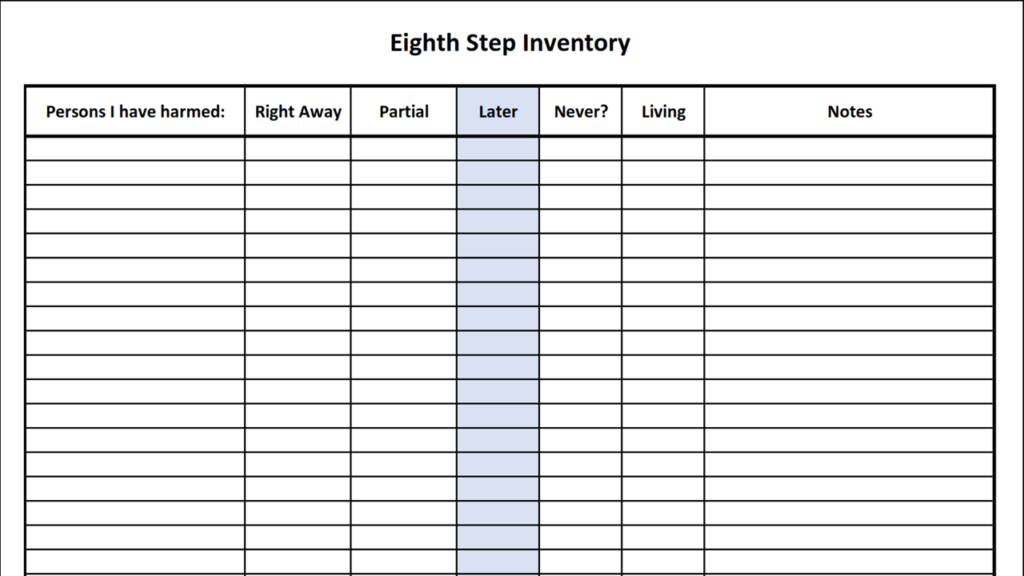 Eighth Step Inventory

| Persons I have harmed: | Right Away | Partial | Later | Never? | Living | Notes |
|---|---|---|---|---|---|---|
| | | | | | | |
| | | | | | | |
| | | | | | | |
| | | | | | | |
| | | | | | | |
| | | | | | | |
| | | | | | | |
| | | | | | | |
| | | | | | | |
| | | | | | | |
| | | | | | | |
| | | | | | | |
| | | | | | | |
| | | | | | | |
| | | | | | | |
| | | | | | | |
| | | | | | | |
| | | | | | | |